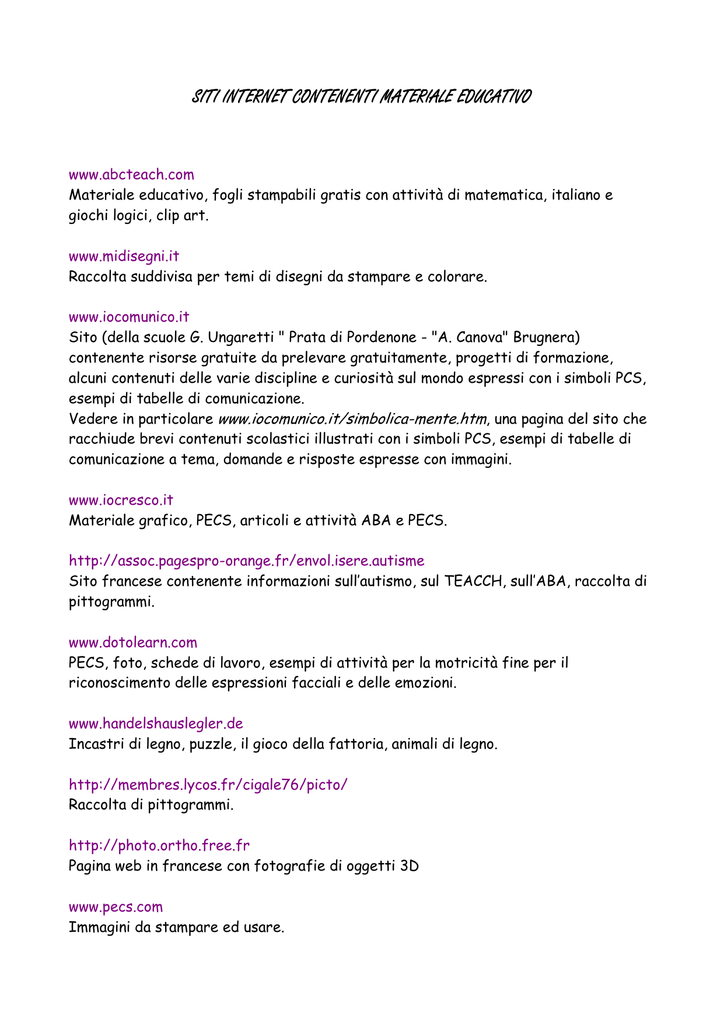 SITI INTERNET CONTENENTI MATERIALE EDUCATIVO

www.abcteach.com
Materiale educativo, fogli stampabili gratis con attività di matematica, italiano e giochi logici, clip art.

www.midisegni.it
Raccolta suddivisa per temi di disegni da stampare e colorare.

www.iocomunico.it
Sito (della scuole G. Ungaretti " Prata di Pordenone - "A. Canova" Brugnera) contenente risorse gratuite da prelevare gratuitamente, progetti di formazione, alcuni contenuti delle varie discipline e curiosità sul mondo espressi con i simboli PCS, esempi di tabelle di comunicazione.
Vedere in particolare www.iocomunico.it/simbolica-mente.htm, una pagina del sito che racchiude brevi contenuti scolastici illustrati con i simboli PCS, esempi di tabelle di comunicazione a tema, domande e risposte espresse con immagini.

www.iocresco.it
Materiale grafico, PECS, articoli e attività ABA e PECS.

http://assoc.pagespro-orange.fr/envol.isere.autisme
Sito francese contenente informazioni sull'autismo, sul TEACCH, sull'ABA, raccolta di pittogrammi.

www.dotolearn.com
PECS, foto, schede di lavoro, esempi di attività per la motricità fine per il riconoscimento delle espressioni facciali e delle emozioni.

www.handelshauslegler.de
Incastri di legno, puzzle, il gioco della fattoria, animali di legno.

http://membres.lycos.fr/cigale76/picto/
Raccolta di pittogrammi.

http://photo.ortho.free.fr
Pagina web in francese con fotografie di oggetti 3D

www.pecs.com
Immagini da stampare ed usare.